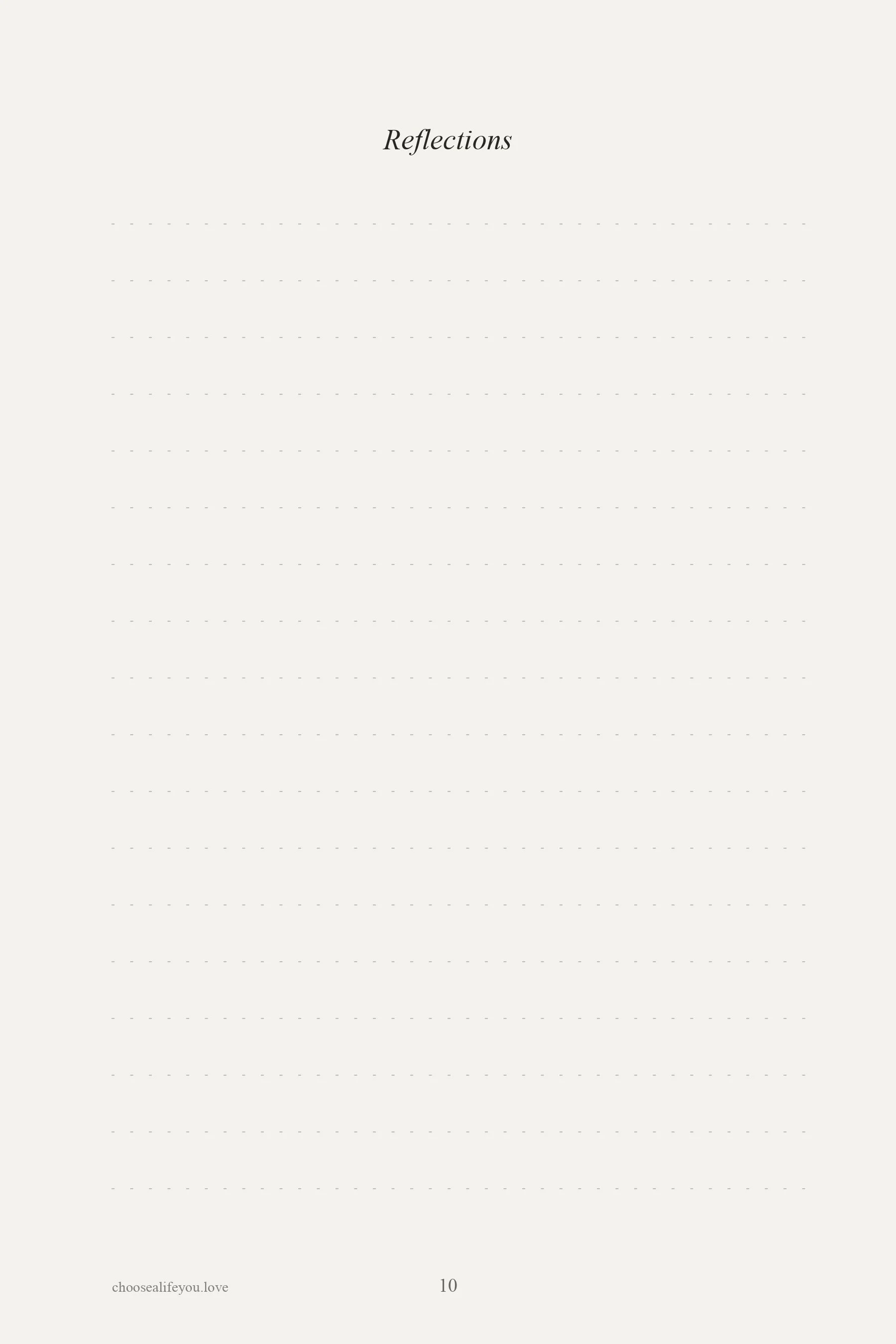 Reflections

____

____

____

____

____

____

____

____

____

____

____

____

____

____

____

____

____

____

choosealifeyou.love

10